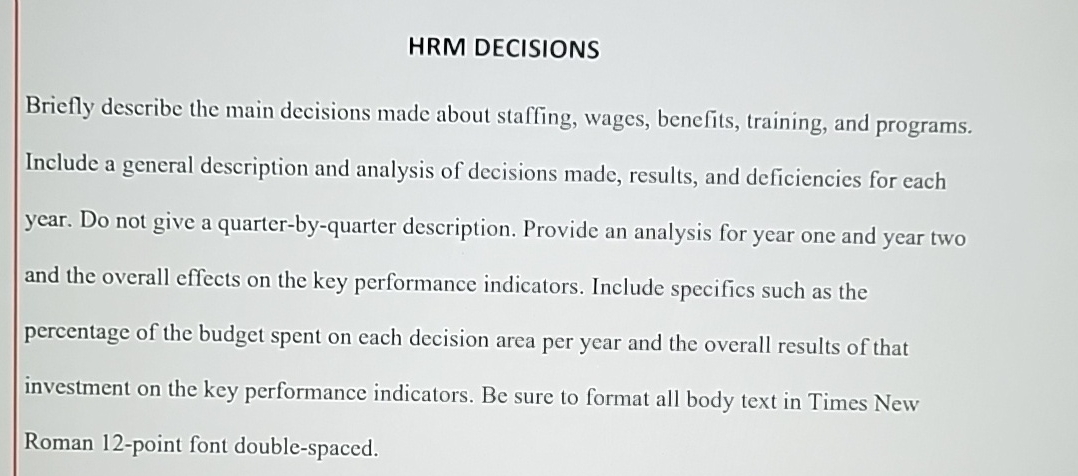 HRM DECISIONS

Briefly describe the main decisions made about staffing, wages, benefits, training, and programs. Include a general description and analysis of decisions made, results, and deficiencies for each year. Do not give a quarter-by-quarter description. Provide an analysis for year one and year two and the overall effects on the key performance indicators. Include specifics such as the percentage of the budget spent on each decision area per year and the overall results of that investment on the key performance indicators. Be sure to format all body text in Times New Roman 12-point font double-spaced.